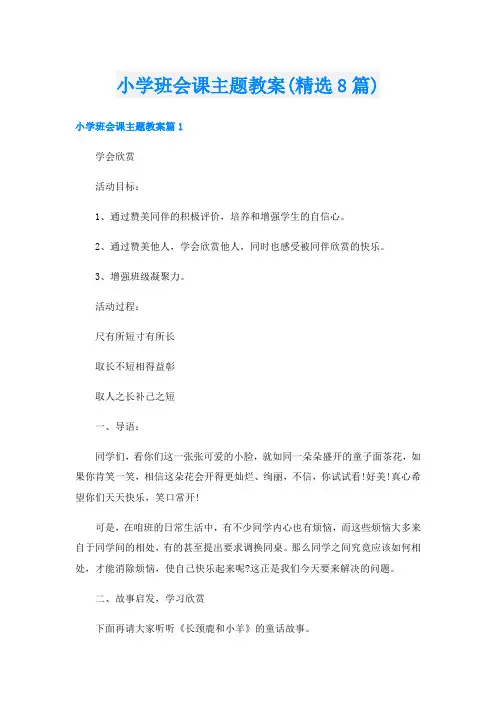 小学班会课主题教案(精选8篇)

小学班会课主题教案篇1

学会欣赏

活动目标：

1、通过赞美同伴的积极评价，培养和增强学生的自信心。

2、通过赞美他人，学会欣赏他人，同时也感受被同伴欣赏的快乐。

3、增强班级凝聚力。

活动过程：

尺有所短寸有所长

取长不短相得益彰

取人之长补己之短

一、导语：

同学们，看你们这一张张可爱的小脸，就如同一朵朵盛开的童子面茶花，如果你肯笑一笑，相信这朵花会开得更灿烂、绚丽，不信，你试试看!好美!真心希望你们天天快乐，笑口常开!

可是，在咱班的日常生活中，有不少同学内心也有烦恼，而这些烦恼大多来自于同学间的相处，有的甚至提出要求调换同桌。那么同学之间究竟应该如何相处，才能消除烦恼，使自己快乐起来呢?这正是我们今天要来解决的问题。

二、故事启发，学习欣赏

下面再请大家听听《长颈鹿和小羊》的童话故事。